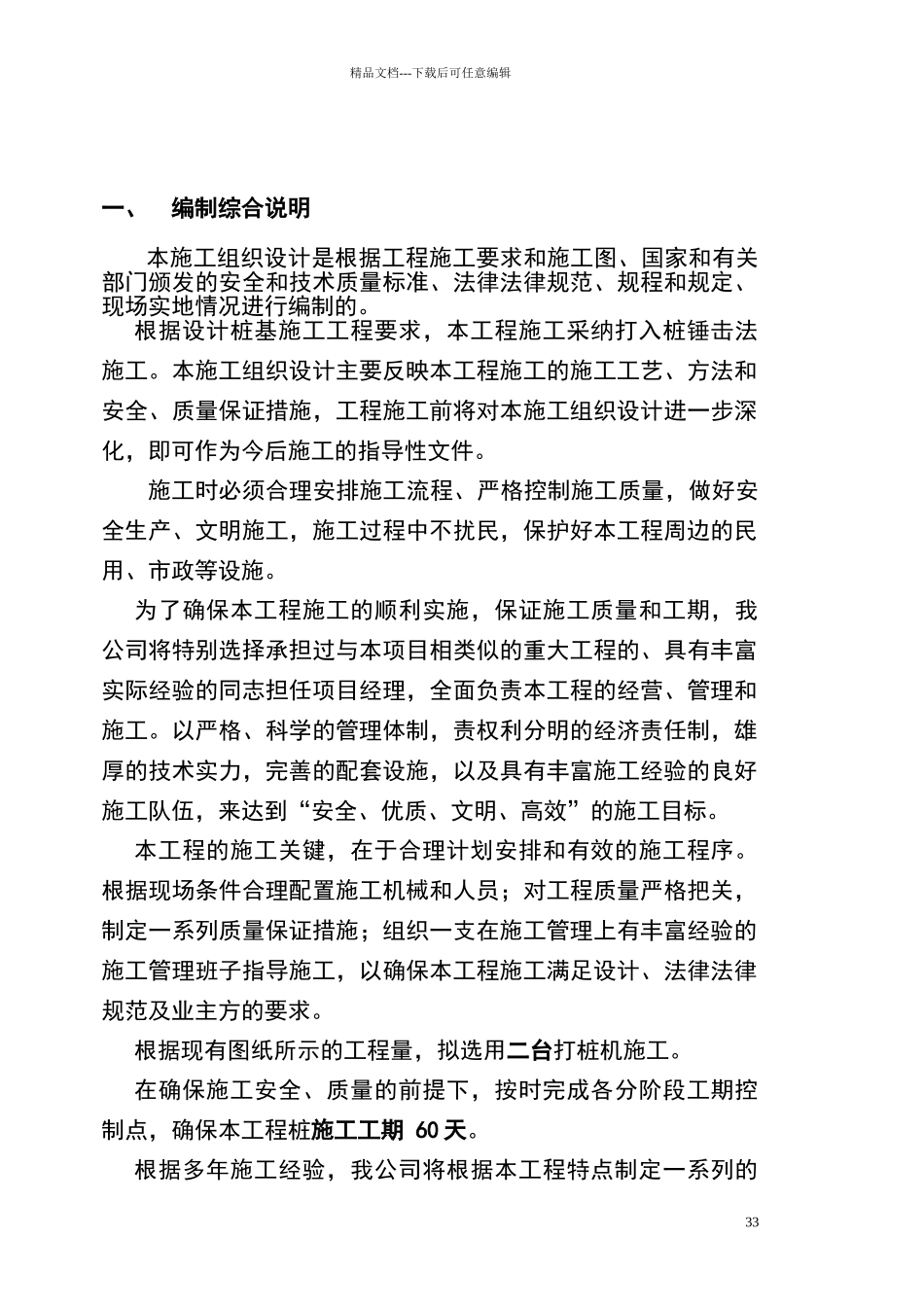 精品文档---下载后可任意编辑

一、 编制综合说明

本施工组织设计是根据工程施工要求和施工图、国家和有关部门颁发的安全和技术质量标准、法律法律规范、规程和规定、现场实地情况进行编制的。

根据设计桩基施工工程要求，本工程施工采纳打入桩锤击法施工。本施工组织设计主要反映本工程施工的施工工艺、方法和安全、质量保证措施，工程施工前将对本施工组织设计进一步深化，即可作为今后施工的指导性文件。

施工时必须合理安排施工流程、严格控制施工质量，做好安全生产、文明施工，施工过程中不扰民，保护好本工程周边的民用、市政等设施。

为了确保本工程施工的顺利实施，保证施工质量和工期，我公司将特别选择承担过与本项目相类似的重大工程的、具有丰富实际经验的同志担任项目经理，全面负责本工程的经营、管理和施工。以严格、科学的管理体制，责权利分明的经济责任制，雄厚的技术实力，完善的配套设施，以及具有丰富施工经验的良好施工队伍，来达到“安全、优质、文明、高效”的施工目标。

本工程的施工关键，在于合理计划安排和有效的施工程序。根据现场条件合理配置施工机械和人员；对工程质量严格把关，制定一系列质量保证措施；组织一支在施工管理上有丰富经验的施工管理班子指导施工，以确保本工程施工满足设计、法律法律规范及业主方的要求。

根据现有图纸所示的工程量，拟选用二台打桩机施工。

在确保施工安全、质量的前提下，按时完成各分阶段工期控制点，确保本工程桩施工工期 60 天。

根据多年施工经验，我公司将根据本工程特点制定一系列的

33